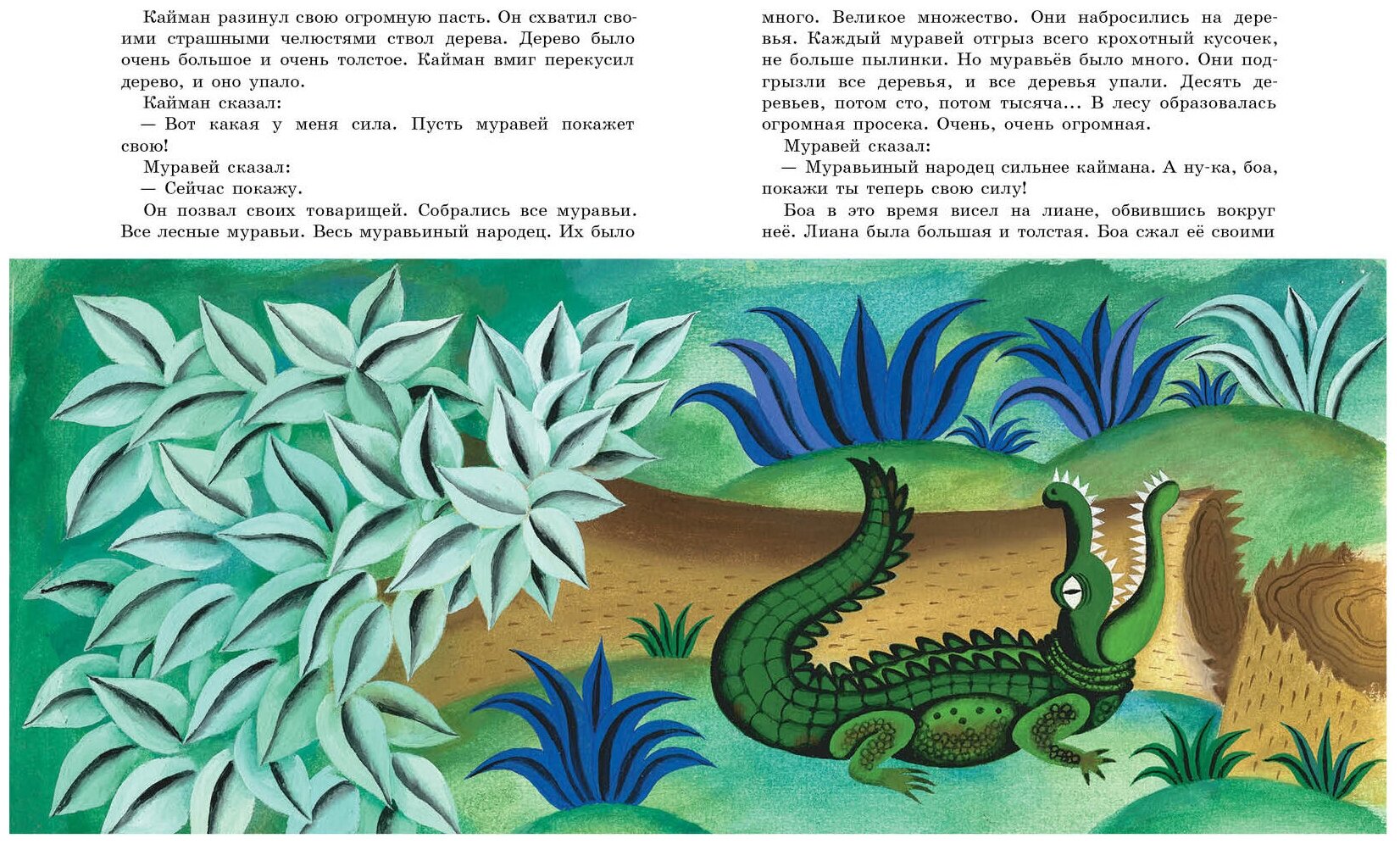 Кайман разинул свою огромную пасть. Он схватил своими страшными челюстями ствол дерева. Дерево было очень большое и очень толстое. Кайман вмиг перекусил дерево, и оно упало.

Кайман сказал:

— Вот какая у меня сила. Пусть муравей покажет свою!

Муравей сказал:

— Сейчас покажу.

Он позвал своих товарищей. Собрались все муравьи. Все лесные муравьи. Весь муравьиный народец. Их было много. Великое множество. Они набросились на деревья. Каждый муравей отгрыз всего крохотный кусочек, не больше пылинки. Но муравьёв было много. Они подгрызли все деревья, и все деревья упали. Десять деревьев, потом сто, потом тысяча... В лесу образовалась огромная просека. Очень, очень огромная.

Муравей сказал:

— Муравьиный народец сильнее каймана. А ну-ка, боа, покажи ты теперь свою силу!

Боа в это время висел на лиане, обвившись вокруг неё. Лиана была большая и толстая. Боа сжал её своими